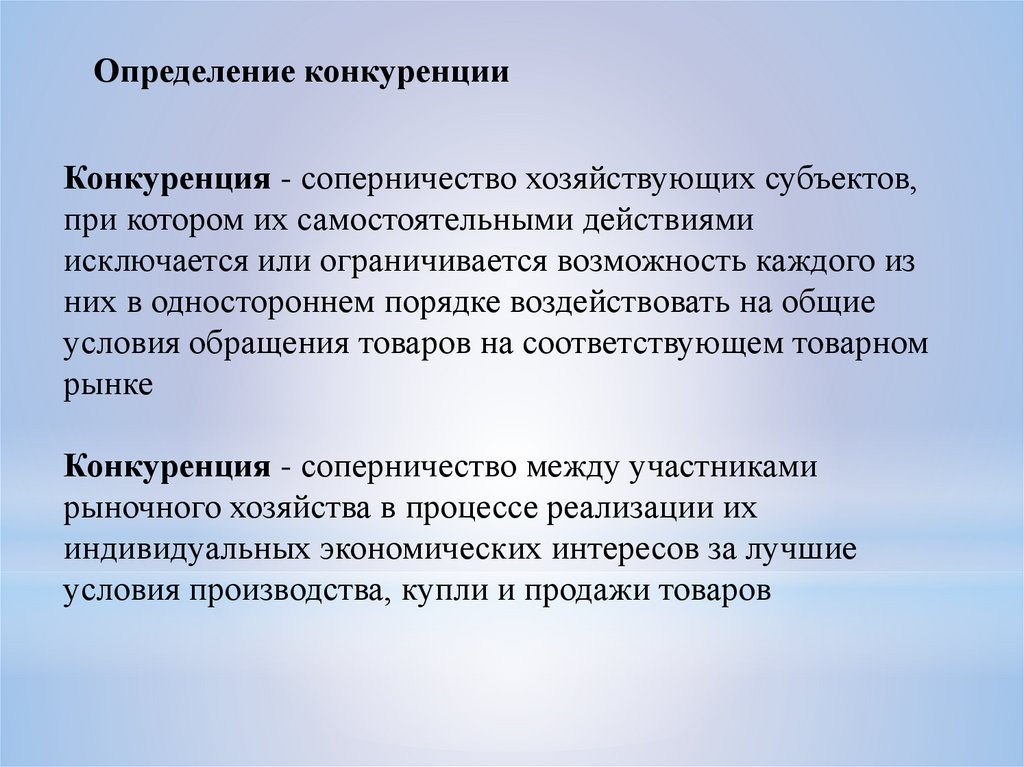 Определение конкуренции

Конкуренция - соперничество хозяйствующих субъектов, при котором их самостоятельными действиями исключается или ограничивается возможность каждого из них в одностороннем порядке воздействовать на общие условия обращения товаров на соответствующем товарном рынке

Конкуренция - соперничество между участниками рыночного хозяйства в процессе реализации их индивидуальных экономических интересов за лучшие условия производства, купли и продажи товаров